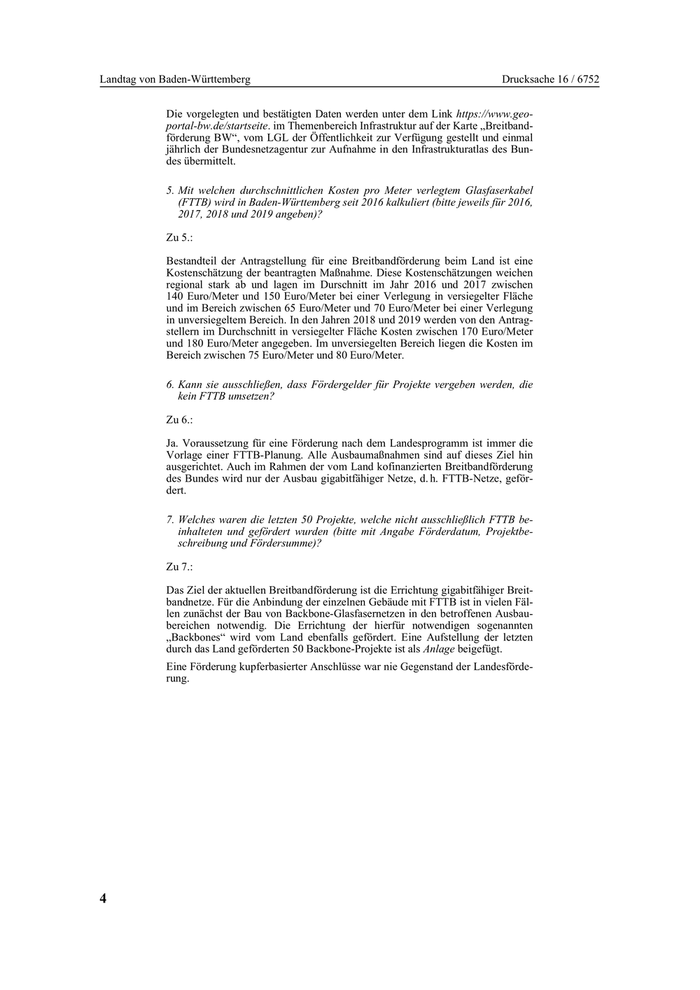 Landtag von Baden-Württemberg

Drucksache 16 / 6752

Die vorgelegten und bestätigten Daten werden unter dem Link https://www.geoportal-bw.de/startseite. im Themenbereich Infrastruktur auf der Karte „Breitbandförderung BW“, vom LGL der Öffentlichkeit zur Verfügung gestellt und einmal jährlich der Bundesnetzagentur zur Aufnahme in den Infrastrukturatlas des Bundes übermittelt.

5. Mit welchen durchschnittlichen Kosten pro Meter verlegtem Glasfaserkabel (FTTB) wird in Baden-Württemberg seit 2016 kalkuliert (bitte jeweils für 2016, 2017, 2018 und 2019 angeben)?

Zu 5.:

Bestandteil der Antragstellung für eine Breitbandförderung beim Land ist eine Kostenschätzung der beantragten Maßnahme. Diese Kostenschätzungen weichen regional stark ab und lagen im Durschnitt im Jahr 2016 und 2017 zwischen 140 Euro/Meter und 150 Euro/Meter bei einer Verlegung in versiegelter Fläche und im Bereich zwischen 65 Euro/Meter und 70 Euro/Meter bei einer Verlegung in unversiegeltem Bereich. In den Jahren 2018 und 2019 werden von den Antragstellern im Durchschnitt in versiegelter Fläche Kosten zwischen 170 Euro/Meter und 180 Euro/Meter angegeben. Im unversiegelten Bereich liegen die Kosten im Bereich zwischen 75 Euro/Meter und 80 Euro/Meter.

6. Kann sie ausschließen, dass Fördergelder für Projekte vergeben werden, die kein FTTB umsetzen?

Zu 6.:

Ja. Voraussetzung für eine Förderung nach dem Landesprogramm ist immer die Vorlage einer FTTB-Planung. Alle Ausbaumaßnahmen sind auf dieses Ziel hin ausgerichtet. Auch im Rahmen der vom Land kofinanzierten Breitbandförderung des Bundes wird nur der Ausbau gigabitfähiger Netze, d. h. FTTB-Netze, gefördert.

7. Welches waren die letzten 50 Projekte, welche nicht ausschließlich FTTB beinhalteten und gefördert wurden (bitte mit Angabe Förderdatum, Projektbeschreibung und Fördersumme)?

Zu 7.:

Das Ziel der aktuellen Breitbandförderung ist die Errichtung gigabitfähiger Breitbandnetze. Für die Anbindung der einzelnen Gebäude mit FTTB ist in vielen Fällen zunächst der Bau von Backbone-Glasfasernetzen in den betroffenen Ausbaubereichen notwendig. Die Errichtung der hierfür notwendigen sogenannten „Backbones“ wird vom Land ebenfalls gefördert. Eine Aufstellung der letzten durch das Land geförderten 50 Backbone-Projekte ist als Anlage beigefügt.

Eine Förderung kupferbasierter Anschlüsse war nie Gegenstand der Landesförderung.

4